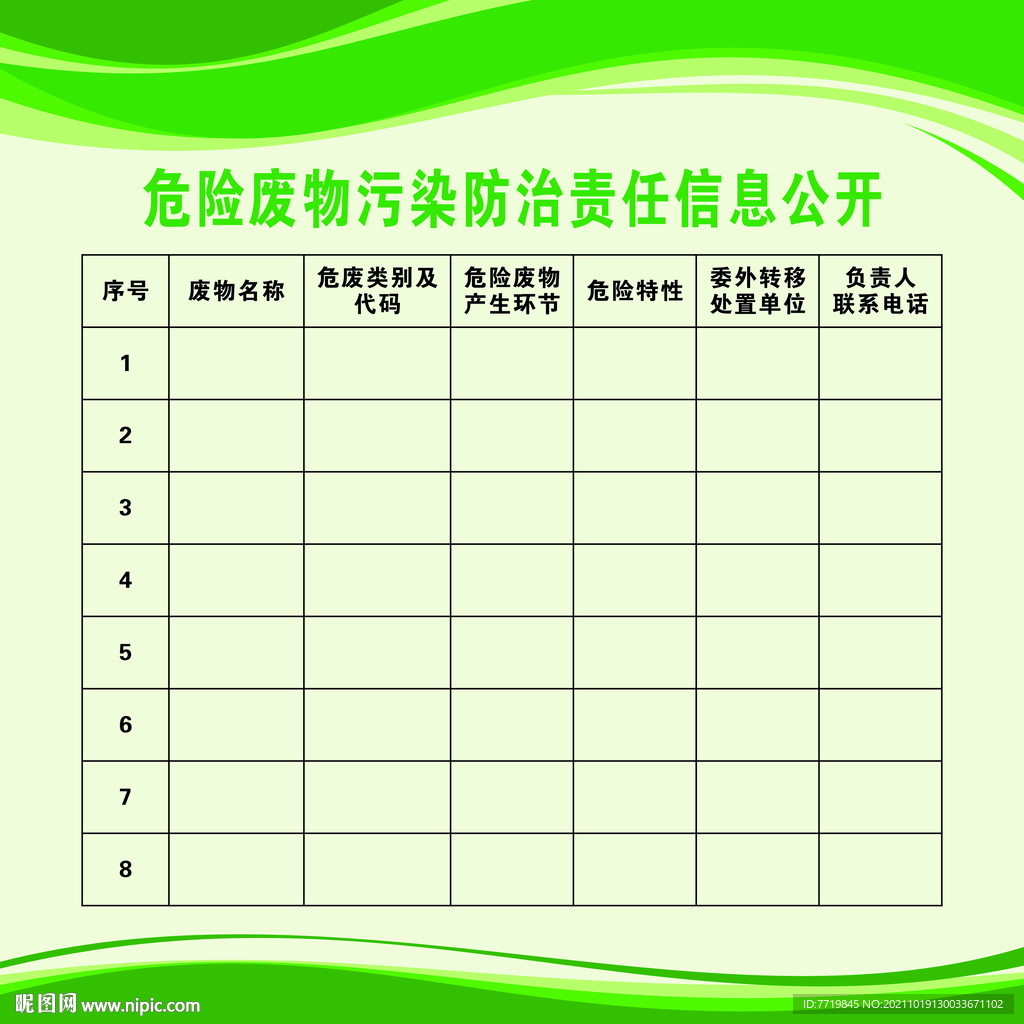 危险废物污染防治责任信息公开

| 序号 | 废物名称 | 危废类别及代码 | 危险废物产生环节 | 危险特性 | 委外转移处置单位 | 负责人联系电话 |
|---|---|---|---|---|---|---|
| 1 | | | | | | |
| 2 | | | | | | |
| 3 | | | | | | |
| 4 | | | | | | |
| 5 | | | | | | |
| 6 | | | | | | |
| 7 | | | | | | |
| 8 | | | | | | |

昵图网 www.nipic.com

ID:7719845 NO:20211019130033671102